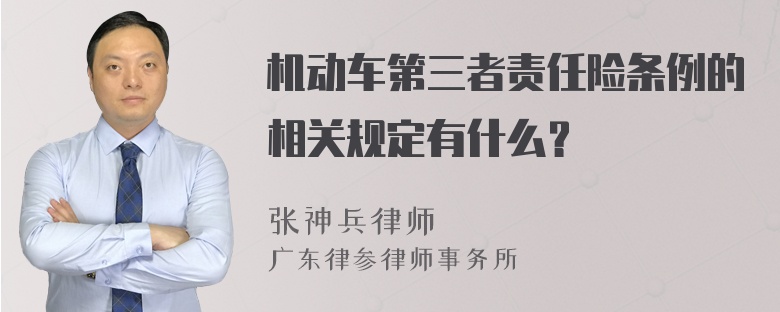 机动车第三者责任险条例的相关规定有什么?

张神兵律师
广东律参律师事务所